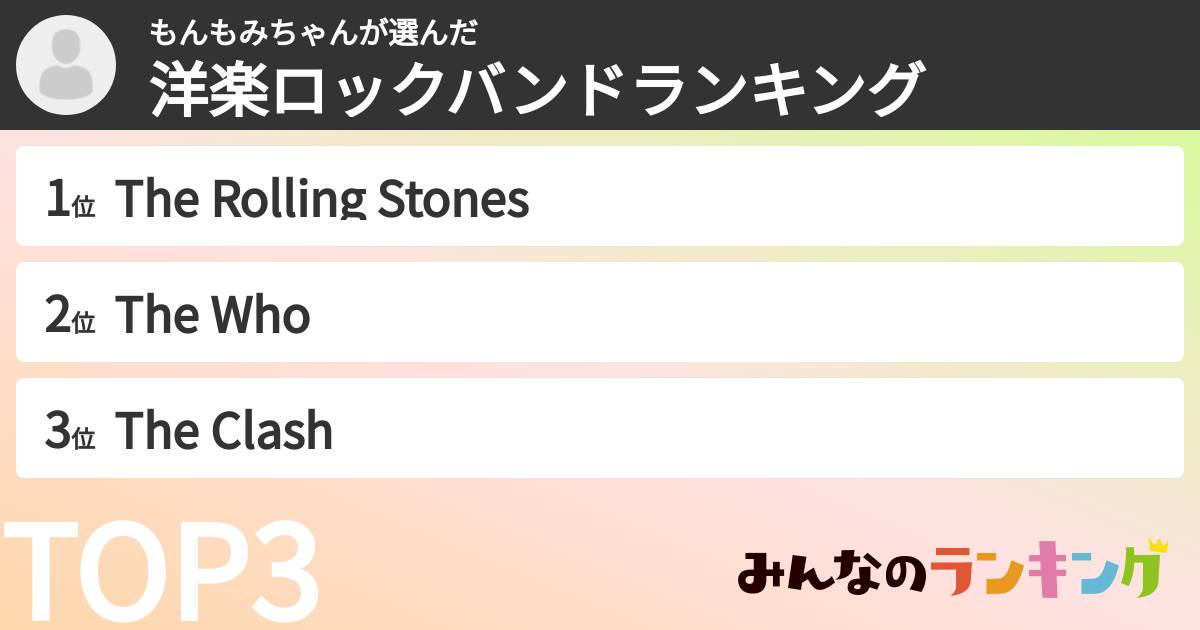 もんもみちゃんが選んだ
洋楽ロックバンドランキング

1位 The Rolling Stones

2位 The Who

3位 The Clash

TOP3

みんなのランキング